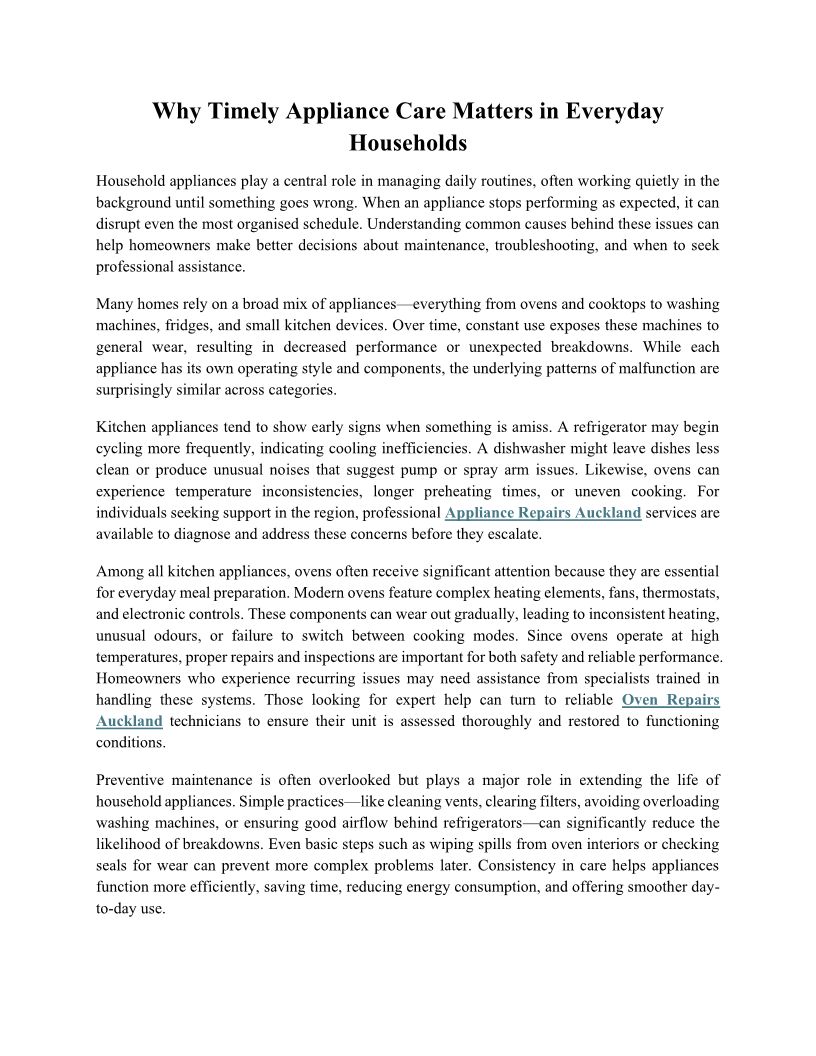 Why Timely Appliance Care Matters in Everyday Households

Household appliances play a central role in managing daily routines, often working quietly in the background until something goes wrong. When an appliance stops performing as expected, it can disrupt even the most organised schedule. Understanding common causes behind these issues can help homeowners make better decisions about maintenance, troubleshooting, and when to seek professional assistance.

Many homes rely on a broad mix of appliances—everything from ovens and cooktops to washing machines, fridges, and small kitchen devices. Over time, constant use exposes these machines to general wear, resulting in decreased performance or unexpected breakdowns. While each appliance has its own operating style and components, the underlying patterns of malfunction are surprisingly similar across categories.

Kitchen appliances tend to show early signs when something is amiss. A refrigerator may begin cycling more frequently, indicating cooling inefficiencies. A dishwasher might leave dishes less clean or produce unusual noises that suggest pump or spray arm issues. Likewise, ovens can experience temperature inconsistencies, longer preheating times, or uneven cooking. For individuals seeking support in the region, professional Appliance Repairs Auckland services are available to diagnose and address these concerns before they escalate.

Among all kitchen appliances, ovens often receive significant attention because they are essential for everyday meal preparation. Modern ovens feature complex heating elements, fans, thermostats, and electronic controls. These components can wear out gradually, leading to inconsistent heating, unusual odours, or failure to switch between cooking modes. Since ovens operate at high temperatures, proper repairs and inspections are important for both safety and reliable performance. Homeowners who experience recurring issues may need assistance from specialists trained in handling these systems. Those looking for expert help can turn to reliable Oven Repairs Auckland technicians to ensure their unit is assessed thoroughly and restored to functioning conditions.

Preventive maintenance is often overlooked but plays a major role in extending the life of household appliances. Simple practices—like cleaning vents, clearing filters, avoiding overloading washing machines, or ensuring good airflow behind refrigerators—can significantly reduce the likelihood of breakdowns. Even basic steps such as wiping spills from oven interiors or checking seals for wear can prevent more complex problems later. Consistency in care helps appliances function more efficiently, saving time, reducing energy consumption, and offering smoother day-to-day use.